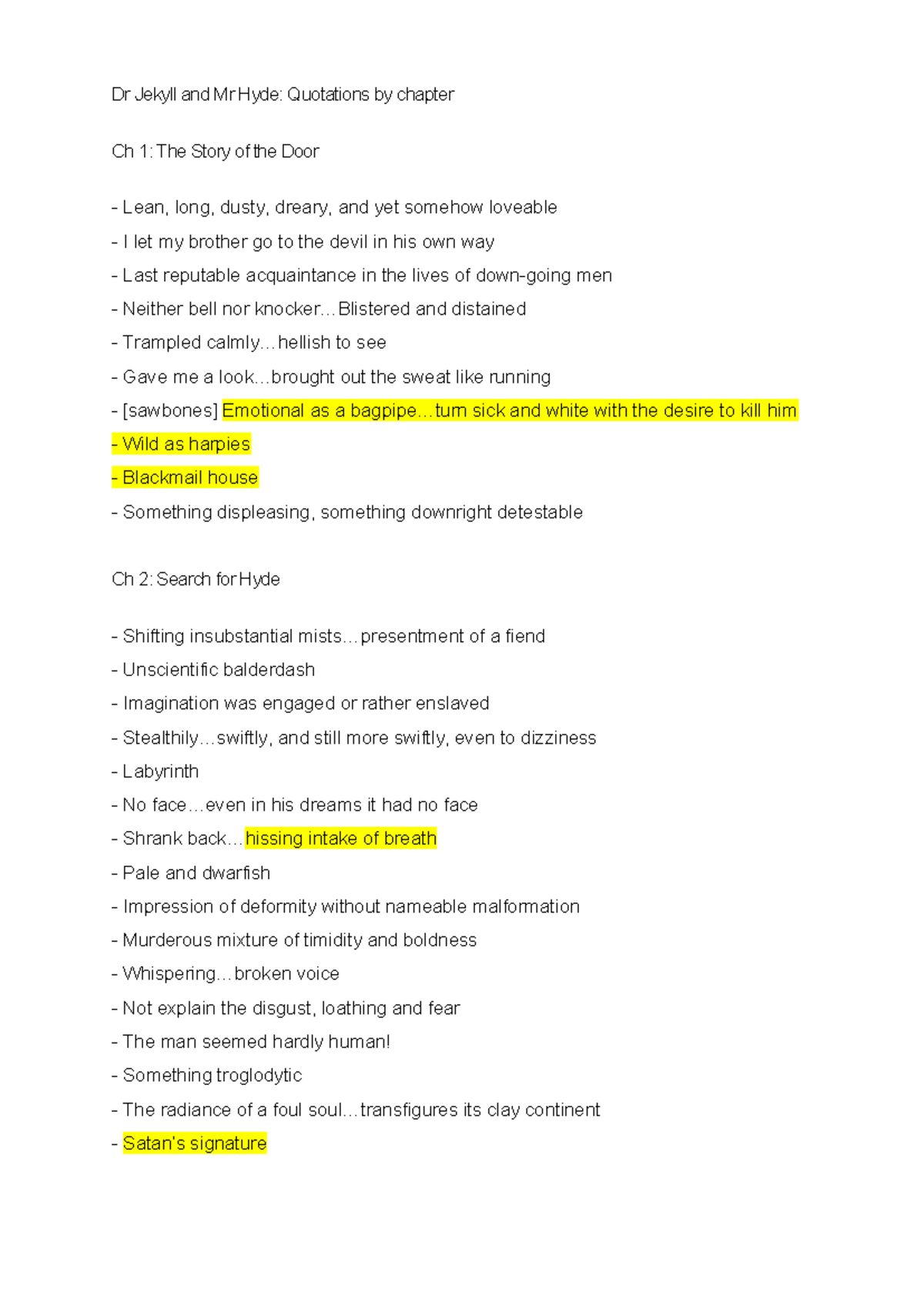 Dr Jekyll and Mr Hyde: Quotations by chapter

Ch 1: The Story of the Door

- Lean, long, dusty, dreary, and yet somehow loveable
- I let my brother go to the devil in his own way
- Last reputable acquaintance in the lives of down-going men
- Neither bell nor knocker…Blistered and distained
- Trampled calmly…hellish to see
- Gave me a look…brought out the sweat like running
- [sawbones] Emotional as a bagpipe…turn sick and white with the desire to kill him
- Wild as harpies
- Blackmail house
- Something displeasing, something downright detestable

Ch 2: Search for Hyde

- Shifting insubstantial mists…presentment of a fiend
- Unscientific balderdash
- Imagination was engaged or rather enslaved
- Stealthily…swiftly, and still more swiftly, even to dizziness
- Labyrinth
- No face…even in his dreams it had no face
- Shrank back…hissing intake of breath
- Pale and dwarfish
- Impression of deformity without nameable malformation
- Murderous mixture of timidity and boldness
- Whispering…broken voice
- Not explain the disgust, loathing and fear
- The man seemed hardly human!
- Something troglodytic
- The radiance of a foul soul…transfigures its clay continent
- Satan's signature